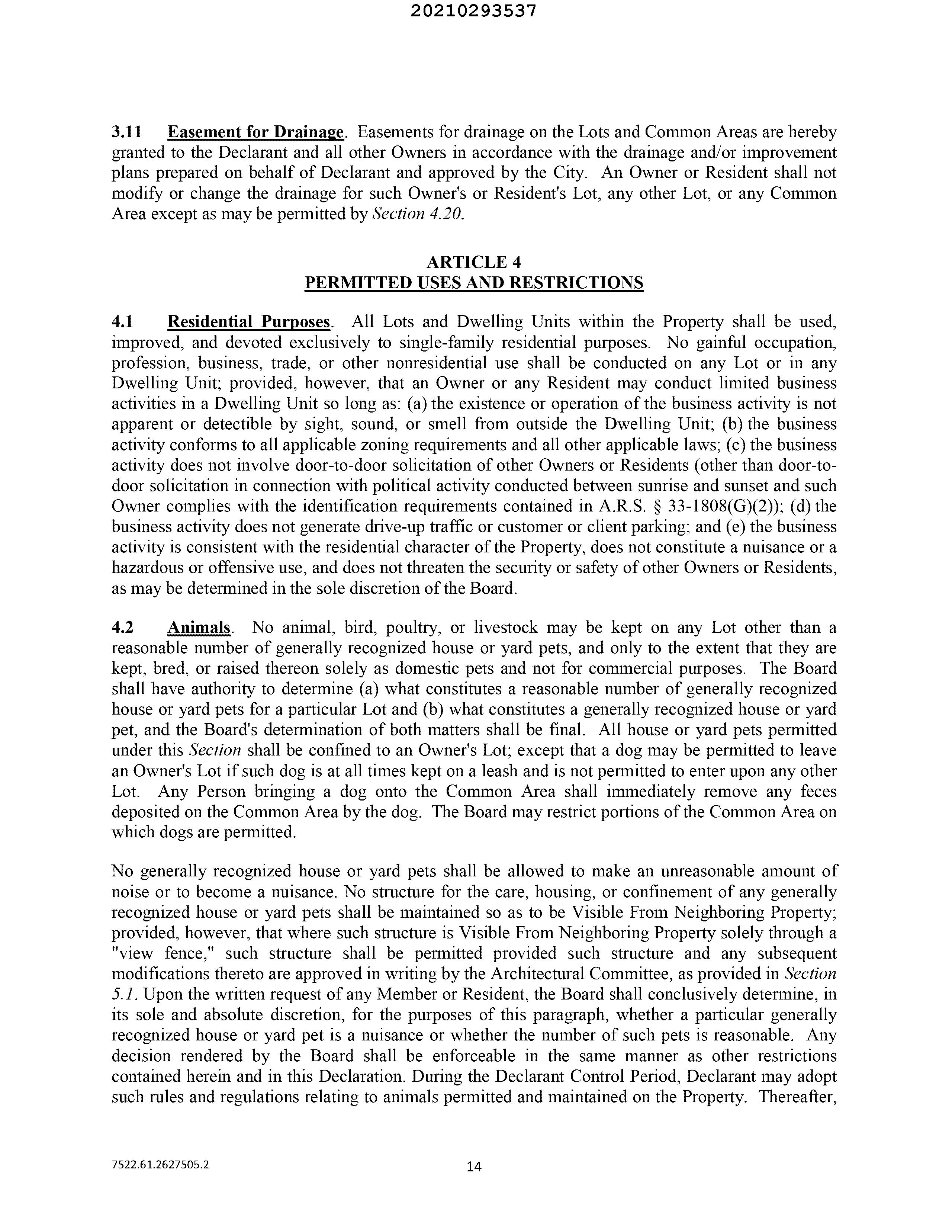 20210293537

3.11 Easement for Drainage. Easements for drainage on the Lots and Common Areas are hereby granted to the Declarant and all other Owners in accordance with the drainage and/or improvement plans prepared on behalf of Declarant and approved by the City. An Owner or Resident shall not modify or change the drainage for such Owner's or Resident's Lot, any other Lot, or any Common Area except as may be permitted by Section 4.20.

ARTICLE 4
PERMITTED USES AND RESTRICTIONS

4.1 Residential Purposes. All Lots and Dwelling Units within the Property shall be used, improved, and devoted exclusively to single-family residential purposes. No gainful occupation, profession, business, trade, or other nonresidential use shall be conducted on any Lot or in any Dwelling Unit; provided, however, that an Owner or any Resident may conduct limited business activities in a Dwelling Unit so long as: (a) the existence or operation of the business activity is not apparent or detectible by sight, sound, or smell from outside the Dwelling Unit; (b) the business activity conforms to all applicable zoning requirements and all other applicable laws; (c) the business activity does not involve door-to-door solicitation of other Owners or Residents (other than door-to-door solicitation in connection with political activity conducted between sunrise and sunset and such Owner complies with the identification requirements contained in A.R.S. § 33-1808(G)(2)); (d) the business activity does not generate drive-up traffic or customer or client parking; and (e) the business activity is consistent with the residential character of the Property, does not constitute a nuisance or a hazardous or offensive use, and does not threaten the security or safety of other Owners or Residents, as may be determined in the sole discretion of the Board.

4.2 Animals. No animal, bird, poultry, or livestock may be kept on any Lot other than a reasonable number of generally recognized house or yard pets, and only to the extent that they are kept, bred, or raised thereon solely as domestic pets and not for commercial purposes. The Board shall have authority to determine (a) what constitutes a reasonable number of generally recognized house or yard pets for a particular Lot and (b) what constitutes a generally recognized house or yard pet, and the Board's determination of both matters shall be final. All house or yard pets permitted under this Section shall be confined to an Owner's Lot; except that a dog may be permitted to leave an Owner's Lot if such dog is at all times kept on a leash and is not permitted to enter upon any other Lot. Any Person bringing a dog onto the Common Area shall immediately remove any feces deposited on the Common Area by the dog. The Board may restrict portions of the Common Area on which dogs are permitted.

No generally recognized house or yard pets shall be allowed to make an unreasonable amount of noise or to become a nuisance. No structure for the care, housing, or confinement of any generally recognized house or yard pets shall be maintained so as to be Visible From Neighboring Property; provided, however, that where such structure is Visible From Neighboring Property solely through a "view fence," such structure shall be permitted provided such structure and any subsequent modifications thereto are approved in writing by the Architectural Committee, as provided in Section 5.1. Upon the written request of any Member or Resident, the Board shall conclusively determine, in its sole and absolute discretion, for the purposes of this paragraph, whether a particular generally recognized house or yard pet is a nuisance or whether the number of such pets is reasonable. Any decision rendered by the Board shall be enforceable in the same manner as other restrictions contained herein and in this Declaration. During the Declarant Control Period, Declarant may adopt such rules and regulations relating to animals permitted and maintained on the Property. Thereafter,

7522.61.2627505.2

14